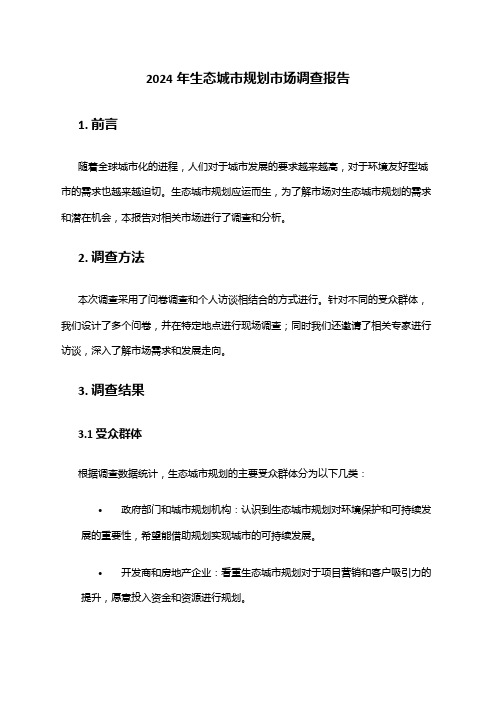 2024 年生态城市规划市场调查报告

1. 前言

随着全球城市化的进程，人们对于城市发展的要求越来越高，对于环境友好型城市的需求也越来越迫切。生态城市规划应运而生，为了解市场对生态城市规划的需求和潜在机会，本报告对相关市场进行了调查和分析。

2. 调查方法

本次调查采用了问卷调查和个人访谈相结合的方式进行。针对不同的受众群体，我们设计了多个问卷，并在特定地点进行现场调查；同时我们还邀请了相关专家进行访谈，深入了解市场需求和发展走向。

3. 调查结果

3.1 受众群体

根据调查数据统计，生态城市规划的主要受众群体分为以下几类：

• 政府部门和城市规划机构：认识到生态城市规划对环境保护和可持续发展的重要性，希望能借助规划实现城市的可持续发展。

• 开发商和房地产企业：看重生态城市规划对于项目营销和客户吸引力的提升，愿意投入资金和资源进行规划。